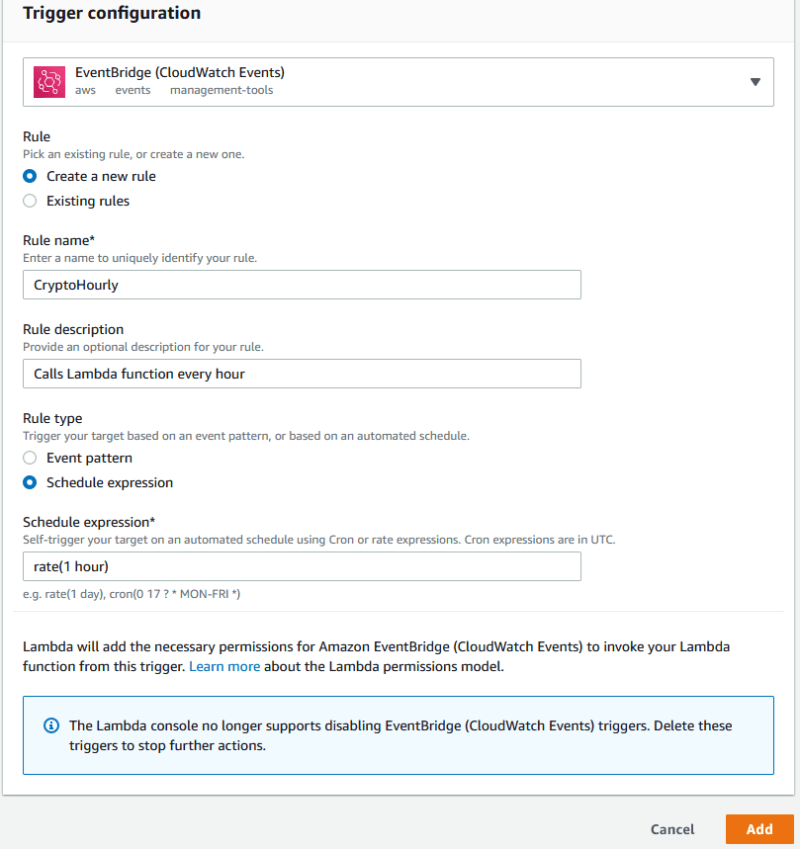 Trigger configuration

EventBridge (CloudWatch Events)
aws events management-tools

Rule
Pick an existing rule, or create a new one.
Create a new rule
Existing rules

Rule name*
Enter a name to uniquely identify your rule.
CryptoHourly

Rule description
Provide an optional description for your rule.
Calls Lambda function every hour

Rule type
Trigger your target based on an event pattern, or based on an automated schedule.
Event pattern
Schedule expression

Schedule expression*
Self-trigger your target on an automated schedule using Cron or rate expressions. Cron expressions are in UTC.
rate(1 hour)
e.g. rate(1 day), cron(0 17 ? * MON-FRI *)

Lambda will add the necessary permissions for Amazon EventBridge (CloudWatch Events) to invoke your Lambda function from this trigger. Learn more about the Lambda permissions model.

The Lambda console no longer supports disabling EventBridge (CloudWatch Events) triggers. Delete these triggers to stop further actions.

Cancel
Add